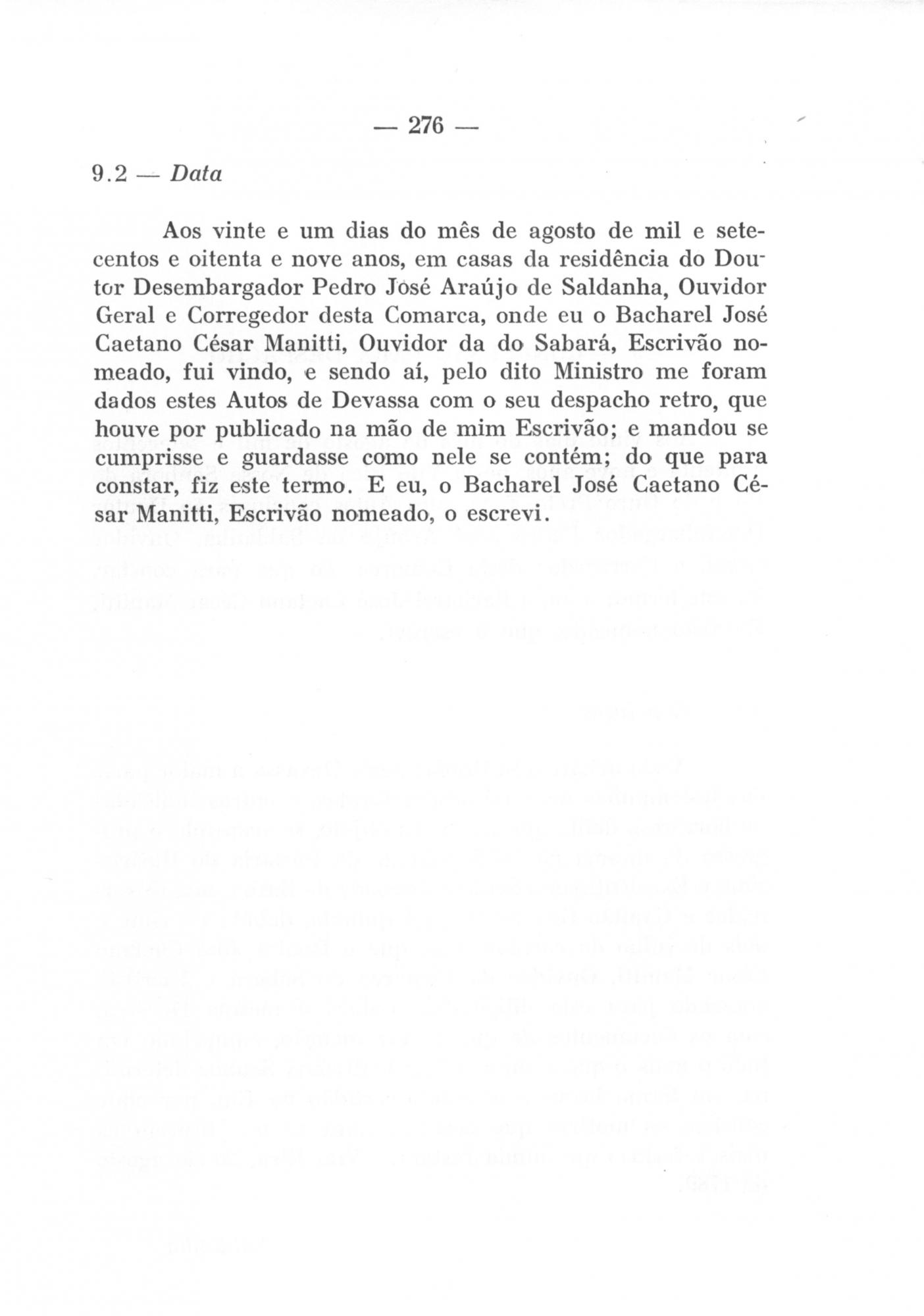 — 276 —

9.2 — Data

Aos vinte e um dias do mês de agosto de mil e setecentos e oitenta e nove anos, em casas da residência do Doutor Desembargador Pedro José Araújo de Saldanha, Ouvidor Geral e Corregedor desta Comarca, onde eu o Bacharel José Caetano César Manitti, Ouvidor da do Sabará, Escrivão nomeado, fui vindo, e sendo aí, pelo dito Ministro me foram dados estes Autos de Devassa com o seu despacho retro, que houve por publicado na mão de mim Escrivão; e mandou se cumprisse e guardasse como nele se contém; do que para constar, fiz este termo. E eu, o Bacharel José Caetano César Manitti, Escrivão nomeado, o escrevi.